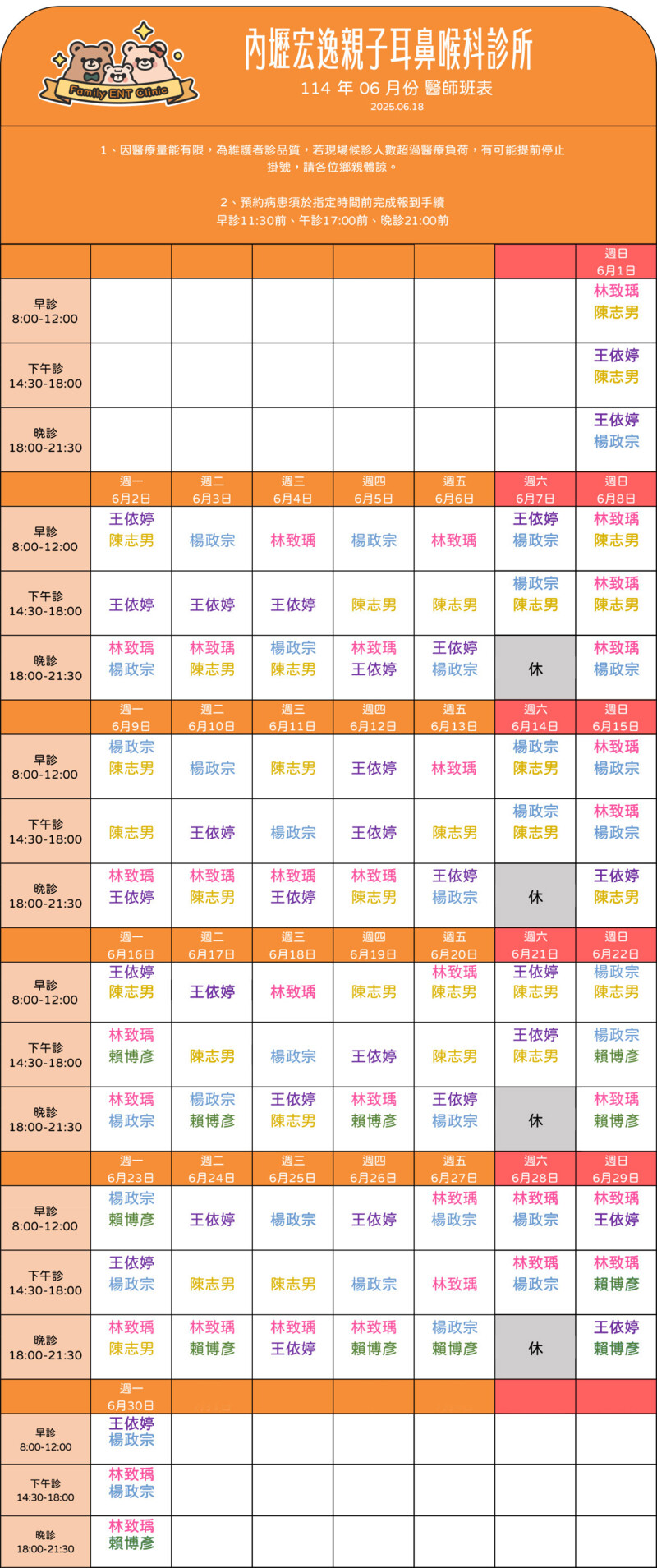 Family ENT Clinic

內壢宏逸親子耳鼻喉科診所
114 年 06 月份 醫師班表
2025.06.18

1、因醫療量能有限，為維護看診品質，若現場候診人數超過醫療負荷，有可能提前停止掛號，請各位鄉親體諒。

2、預約病患須於指定時間前完成報到手續
早診11:30前、午診17:00前、晚診21:00前

| | | | | | | | 週日 6月1日 |
|---|---|---|---|---|---|---|---|
| 早診 8:00-12:00 | | | | | | | 林致瑀 陳志男 |
| 下午診 14:30-18:00 | | | | | | | 王依婷 陳志男 |
| 晚診 18:00-21:30 | | | | | | | 王依婷 楊政宗 |
| | 週一 6月2日 | 週二 6月3日 | 週三 6月4日 | 週四 6月5日 | 週五 6月6日 | 週六 6月7日 | 週日 6月8日 |
| 早診 8:00-12:00 | 王依婷 陳志男 | 楊政宗 | 林致瑀 | 楊政宗 | 林致瑀 | 王依婷 楊政宗 | 林致瑀 陳志男 |
| 下午診 14:30-18:00 | 王依婷 | 王依婷 | 王依婷 | 陳志男 | 陳志男 | 楊政宗 陳志男 | 林致瑀 陳志男 |
| 晚診 18:00-21:30 | 林致瑀 楊政宗 | 林致瑀 陳志男 | 楊政宗 陳志男 | 林致瑀 王依婷 | 王依婷 楊政宗 | 休 | 林致瑀 楊政宗 |
| | 週一 6月9日 | 週二 6月10日 | 週三 6月11日 | 週四 6月12日 | 週五 6月13日 | 週六 6月14日 | 週日 6月15日 |
| 早診 8:00-12:00 | 楊政宗 陳志男 | 楊政宗 | 陳志男 | 王依婷 | 林致瑀 | 楊政宗 陳志男 | 林致瑀 楊政宗 |
| 下午診 14:30-18:00 | 陳志男 | 王依婷 | 楊政宗 | 王依婷 | 陳志男 | 楊政宗 陳志男 | 林致瑀 楊政宗 |
| 晚診 18:00-21:30 | 林致瑀 王依婷 | 林致瑀 陳志男 | 林致瑀 王依婷 | 林致瑀 陳志男 | 王依婷 楊政宗 | 休 | 王依婷 陳志男 |
| | 週一 6月16日 | 週二 6月17日 | 週三 6月18日 | 週四 6月19日 | 週五 6月20日 | 週六 6月21日 | 週日 6月22日 |
| 早診 8:00-12:00 | 王依婷 陳志男 | 王依婷 | 林致瑀 | 陳志男 | 林致瑀 陳志男 | 王依婷 陳志男 | 楊政宗 陳志男 |
| 下午診 14:30-18:00 | 林致瑀 賴博彥 | 陳志男 | 楊政宗 | 王依婷 | 陳志男 | 王依婷 陳志男 | 楊政宗 賴博彥 |
| 晚診 18:00-21:30 | 林致瑀 楊政宗 | 楊政宗 賴博彥 | 王依婷 陳志男 | 林致瑀 賴博彥 | 王依婷 楊政宗 | 休 | 林致瑀 賴博彥 |
| | 週一 6月23日 | 週二 6月24日 | 週三 6月25日 | 週四 6月26日 | 週五 6月27日 | 週六 6月28日 | 週日 6月29日 |
| 早診 8:00-12:00 | 楊政宗 賴博彥 | 王依婷 | 楊政宗 | 王依婷 | 林致瑀 楊政宗 | 林致瑀 楊政宗 | 林致瑀 王依婷 |
| 下午診 14:30-18:00 | 王依婷 楊政宗 | 陳志男 | 陳志男 | 楊政宗 | 林致瑀 | 林致瑀 楊政宗 | 林致瑀 賴博彥 |
| 晚診 18:00-21:30 | 林致瑀 陳志男 | 林致瑀 賴博彥 | 林致瑀 王依婷 | 林致瑀 賴博彥 | 楊政宗 賴博彥 | 休 | 王依婷 賴博彥 |
| | 週一 6月30日 | | | | | | |
| 早診 8:00-12:00 | 王依婷 楊政宗 | | | | | | |
| 下午診 14:30-18:00 | 林致瑀 楊政宗 | | | | | | |
| 晚診 18:00-21:30 | 林致瑀 賴博彥 | | | | | | |